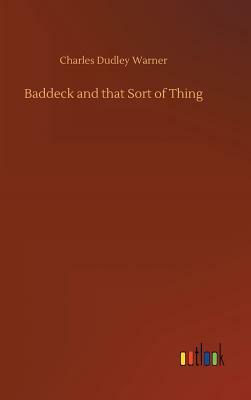 Charles Dudley Warner

Baddeck and that Sort of Thing

outlook